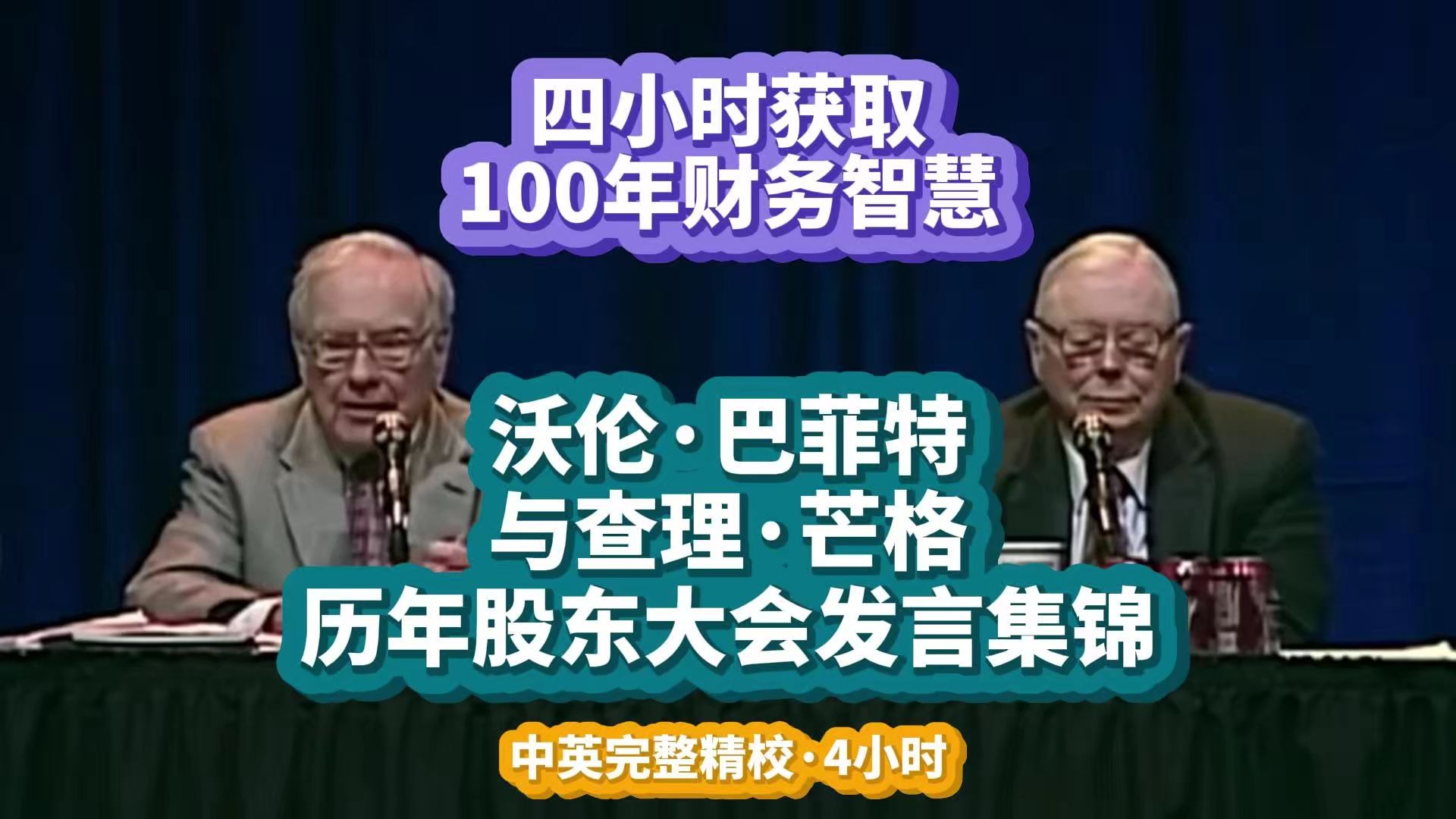 四小时获取
100年财务智慧

沃伦·巴菲特
与查理·芒格
历年股东大会发言集锦

中英完整精校·4小时